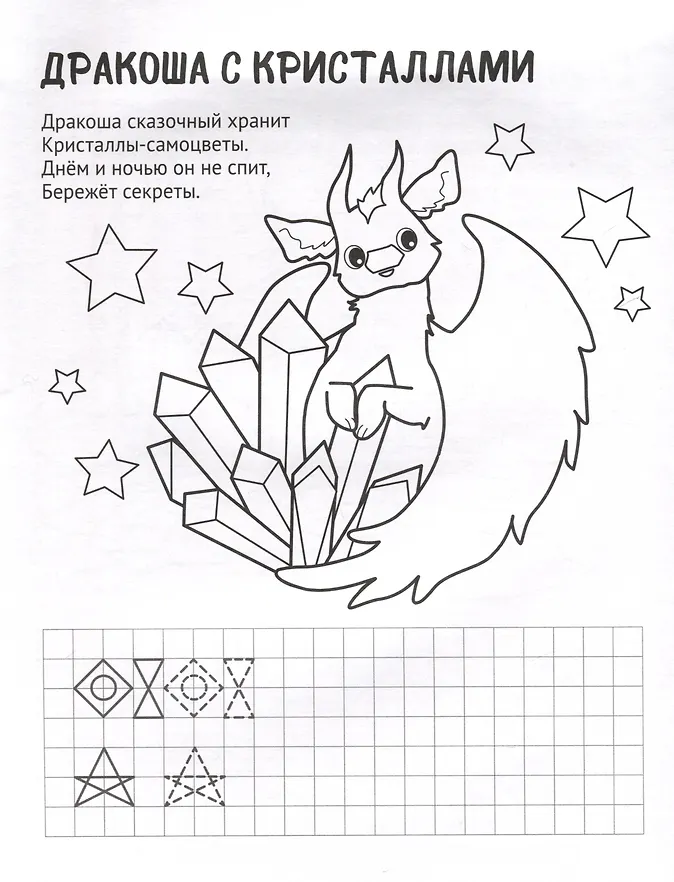 ДРАКОША С КРИСТАЛЛАМИ

Дракоша сказочный хранит
Кристаллы-самоцветы.
Днём и ночью он не спит,
Бережёт секреты.